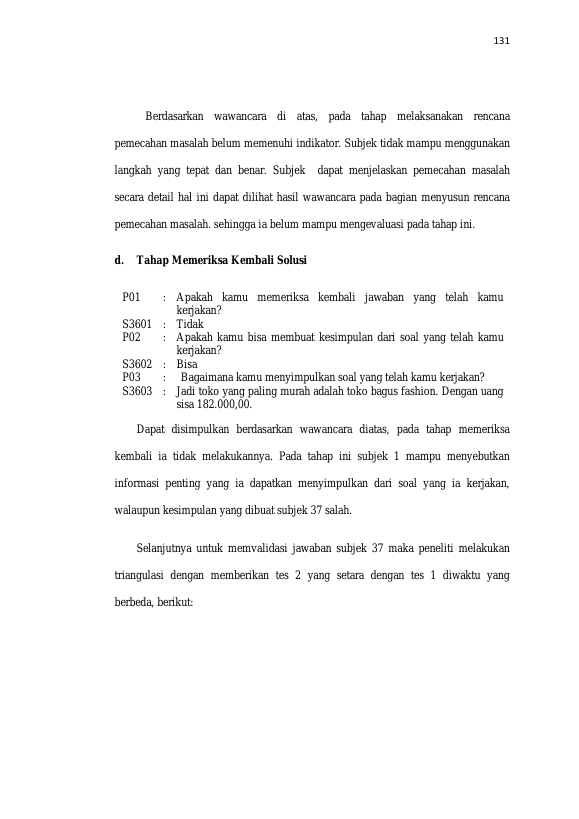 131

Berdasarkan wawancara di atas, pada tahap melaksanakan rencana pemecahan masalah belum memenuhi indikator. Subjek tidak mampu menggunakan langkah yang tepat dan benar. Subjek dapat menjelaskan pemecahan masalah secara detail hal ini dapat dilihat hasil wawancara pada bagian menyusun rencana pemecahan masalah. sehingga ia belum mampu mengevaluasi pada tahap ini.

d. Tahap Memeriksa Kembali Solusi

P01 : Apakah kamu memeriksa kembali jawaban yang telah kamu kerjakan?
S3601 : Tidak
P02 : Apakah kamu bisa membuat kesimpulan dari soal yang telah kamu kerjakan?
S3602 : Bisa
P03 : Bagaimana kamu menyimpulkan soal yang telah kamu kerjakan?
S3603 : Jadi toko yang paling murah adalah toko bagus fashion. Dengan uang sisa 182.000,00.

Dapat disimpulkan berdasarkan wawancara diatas, pada tahap memeriksa kembali ia tidak melakukannya. Pada tahap ini subjek 1 mampu menyebutkan informasi penting yang ia dapatkan menyimpulkan dari soal yang ia kerjakan, walaupun kesimpulan yang dibuat subjek 37 salah.

Selanjutnya untuk memvalidasi jawaban subjek 37 maka peneliti melakukan triangulasi dengan memberikan tes 2 yang setara dengan tes 1 diwaktu yang berbeda, berikut: